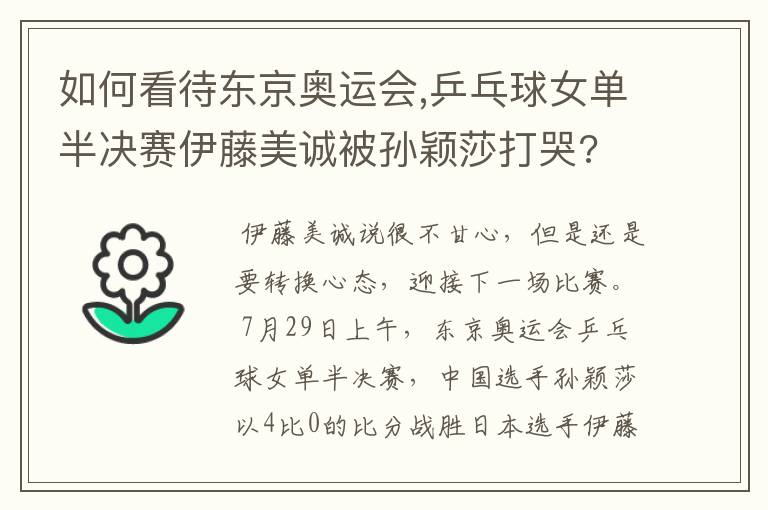 如何看待东京奥运会,乒乓球女单半决赛伊藤美诚被孙颖莎打哭?

伊藤美诚说很不甘心，但是还是要转换心态，迎接下一场比赛。7月29日上午，东京奥运会乒乓球女单半决赛，中国选手孙颖莎以4比0的比分战胜日本选手伊藤